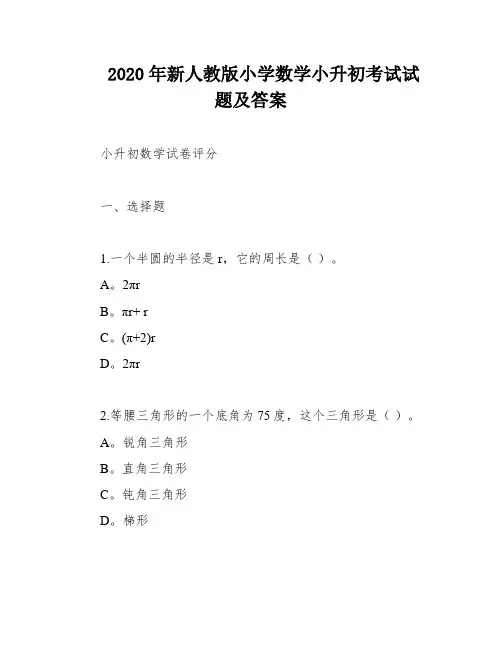 2020 年新人教版小学数学小升初考试试题及答案

小升初数学试卷评分

一、选择题

1.一个半圆的半径是 r，它的周长是（ ）。

A。$2\pi r$

B。$\pi r+r$

C。$(\pi+2)r$

D。$2\pi r$

2.等腰三角形的一个底角为 75 度，这个三角形是（ ）。

A。锐角三角形

B。直角三角形

C。钝角三角形

D。梯形